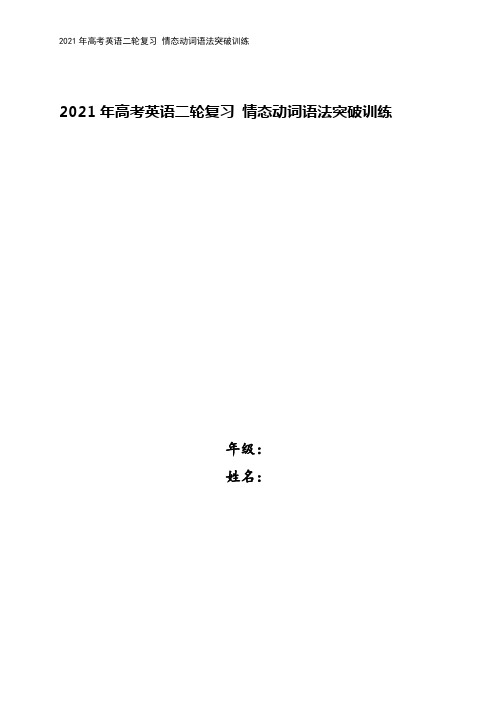 2021 年高考英语二轮复习 情态动词语法突破训练

2021 年高考英语二轮复习 情态动词语法突破训练

年级：

姓名：